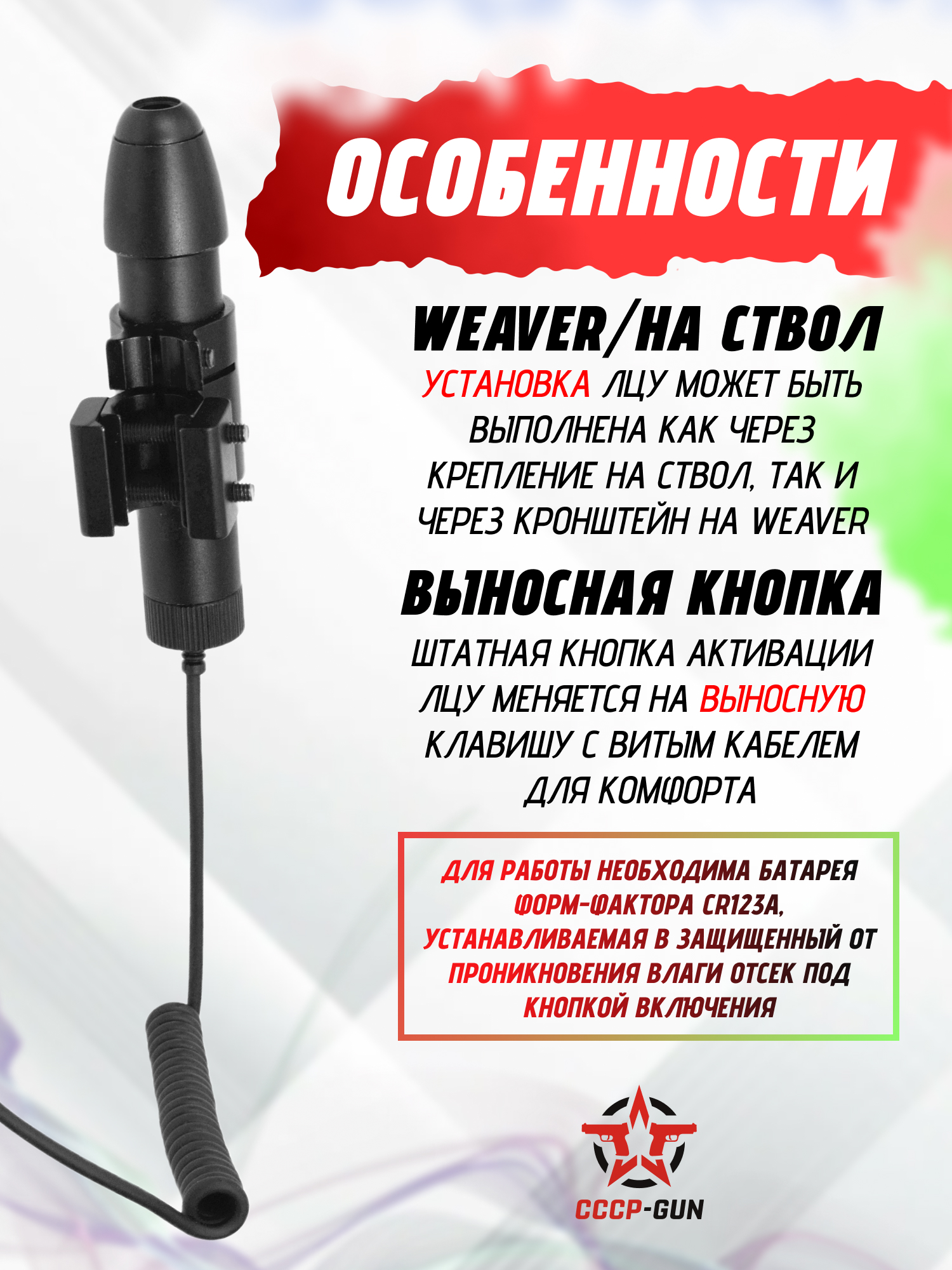 ОСОБЕННОСТИ

WEAVER/НА СТВОЛ

УСТАНОВКА ЛЦУ МОЖЕТ БЫТЬ ВЫПОЛНЕНА КАК ЧЕРЕЗ КРЕПЛЕНИЕ НА СТВОЛ, ТАК И ЧЕРЕЗ КРОНШТЕЙН НА WEAVER

ВЫНОСНАЯ КНОПКА

ШТАТНАЯ КНОПКА АКТИВАЦИИ ЛЦУ МЕНЯЕТСЯ НА ВЫНОСНУЮ КЛАВИШУ С ВИТЫМ КАБЕЛЕМ ДЛЯ КОМФОРТА

ДЛЯ РАБОТЫ НЕОБХОДИМА БАТАРЕЯ ФОРМ-ФАКТОРА CR123A, УСТАНАВЛИВАЕМАЯ В ЗАЩИЩЕННЫЙ ОТ ПРОНИКНОВЕНИЯ ВЛАГИ ОТСЕК ПОД КНОПКОЙ ВКЛЮЧЕНИЯ

СССР-GUN